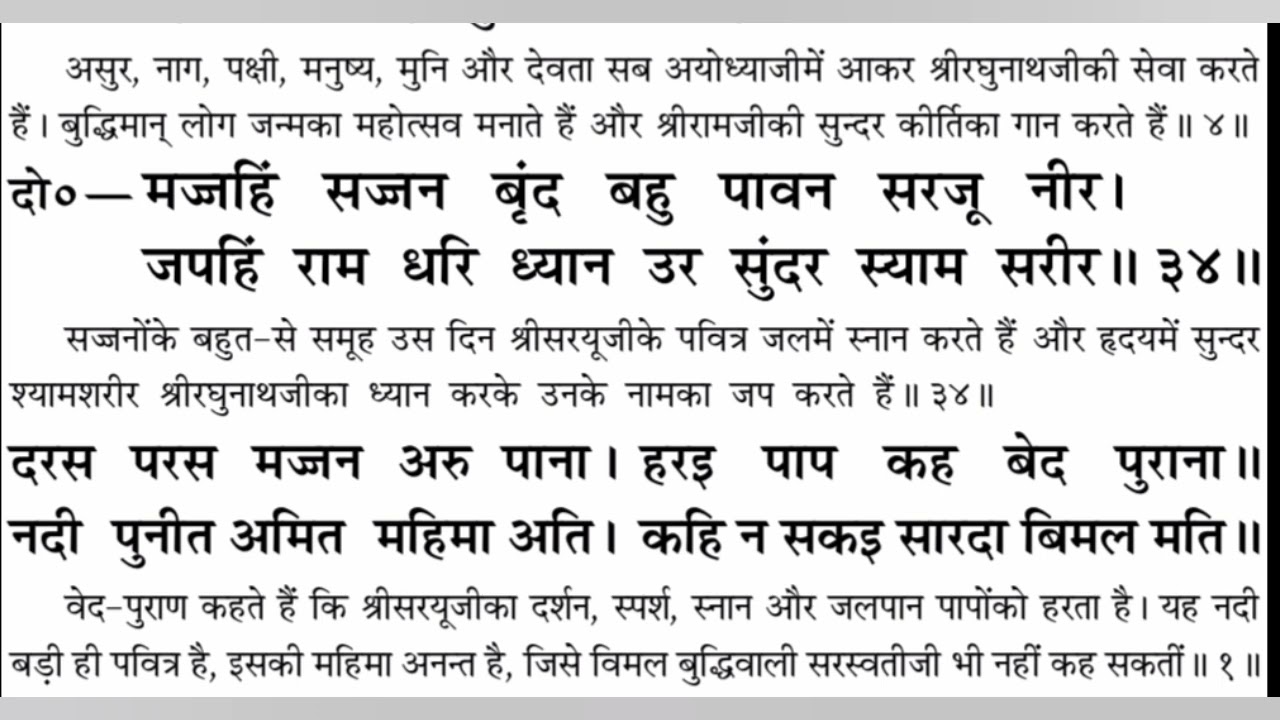 असुर, नाग, पक्षी, मनुष्य, मुनि और देवता सब अयोध्याजीमें आकर श्रीरघुनाथजीकी सेवा करते हैं। बुद्धिमान् लोग जन्मका महोत्सव मनाते हैं और श्रीरामजीकी सुन्दर कीर्तिका गान करते हैं॥ ४॥

दो०—मज्जहिं सज्जन बृंद बहु पावन सरजू नीर।
जपहिं राम धरि ध्यान उर सुंदर स्याम सरीर॥ ३४॥

सज्जनोंके बहुत-से समूह उस दिन श्रीसरयूजीके पवित्र जलमें स्नान करते हैं और हृदयमें सुन्दर श्यामशरीर श्रीरघुनाथजीका ध्यान करके उनके नामका जप करते हैं॥ ३४॥

दरस परस मज्जन अरु पाना। हरइ पाप कह बेद पुराना॥
नदी पुनीत अमित महिमा अति। कहि न सकइ सारदा बिमल मति॥

वेद-पुराण कहते हैं कि श्रीसरयूजीका दर्शन, स्पर्श, स्नान और जलपान पापोंको हरता है। यह नदी बड़ी ही पवित्र है, इसकी महिमा अनन्त है, जिसे विमल बुद्धिवाली सरस्वतीजी भी नहीं कह सकतीं॥ १॥